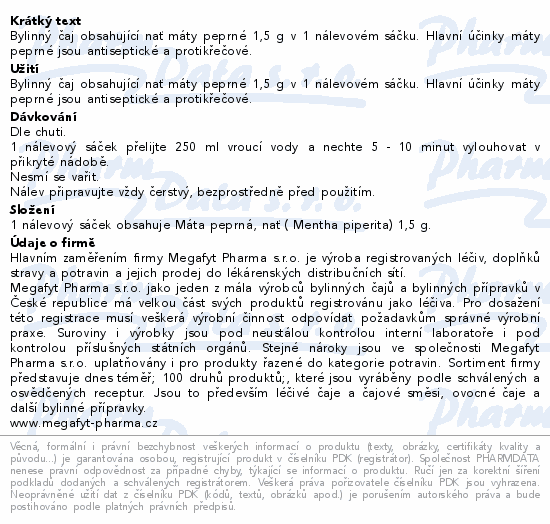 **Krátký text**
Bylinný čaj obsahující nať máty peprné 1,5 g v 1 nálevovém sáčku. Hlavní účinky máty peprné jsou antiseptické a protikřečové.

**Užití**
Bylinný čaj obsahující nať máty peprné 1,5 g v 1 nálevovém sáčku. Hlavní účinky máty peprné jsou antiseptické a protikřečové.

**Dávkování**
Dle chuti.
1 nálevový sáček přelijte 250 ml vroucí vody a nechte 5 - 10 minut vylouhovat v přikryté nádobě.
Nesmí se vařit.
Nálev připravujte vždy čerstvý, bezprostředně před použitím.

**Složení**
1 nálevový sáček obsahuje Máta peprná, nať ( Mentha piperita) 1,5 g.

**Údaje o firmě**
Hlavním zaměřením firmy Megafyt Pharma s.r.o. je výroba registrovaných léčiv, doplňků stravy a potravin a jejich prodej do lékárenských distribučních sítí.
Megafyt Pharma s.r.o. jako jeden z mála výrobců bylinných čajů a bylinných přípravků v České republice má velkou část svých produktů registrovánu jako léčiva. Pro dosažení této registrace musí veškerá výrobní činnost odpovídat požadavkům správné výrobní praxe. Suroviny i výrobky jsou pod neustálou kontrolou interní laboratoře i pod kontrolou příslušných státních orgánů. Stejné nároky jsou ve společnosti Megafyt Pharma s.r.o. uplatňovány i pro produkty řazené do kategorie potravin. Sortiment firmy představuje dnes téměř; 100 druhů produktů;, které jsou vyráběny podle schválených a osvědčených receptur. Jsou to především léčivé čaje a čajové směsi, ovocné čaje a další bylinné přípravky.
www.megafyt-pharma.cz

Věcná, formální i právní bezchybnost veškerých informací o produktu (texty, obrázky, certifikáty kvality a původu...) je garantována osobou, registrující produkt v číselníku PDK (registrátor). Společnost PHARMDATA nenese právní odpovědnost za případné chyby, týkající se informací o produktu. Ručí jen za korektní šíření podkladů dodaných a schválených registrátorem. Veškerá práva pořizovatele číselníku PDK jsou vyhrazena. Neoprávněné užití dat z číselníku PDK (kódů, textů, obrázků apod.) je porušením autorského práva a bude postihováno podle platných právních předpisů.